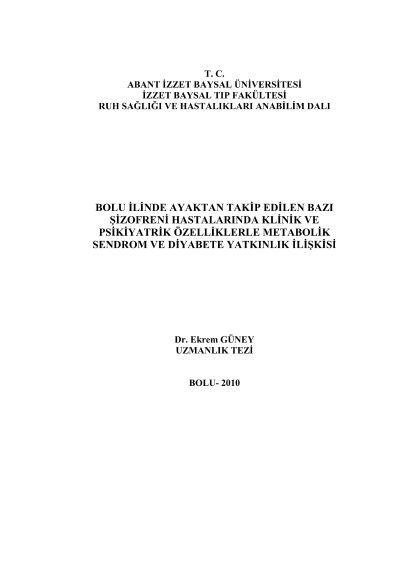 T. C.
ABANT İZZET BAYSAL ÜNİVERSİTESİ
İZZET BAYSAL TIP FAKÜLTESİ
RUH SAĞLIĞI VE HASTALIKLARI ANABİLİM DALI

BOLU İLİNDE AYAKTAN TAKİP EDİLEN BAZI ŞİZOFRENİ HASTALARINDA KLİNİK VE PSİKİYATRİK ÖZELLİKLERLE METABOLİK SENDROM VE DİYABETE YATKINLIK İLİŞKİSİ

Dr. Ekrem GÜNEY
UZMANLIK TEZİ

BOLU- 2010